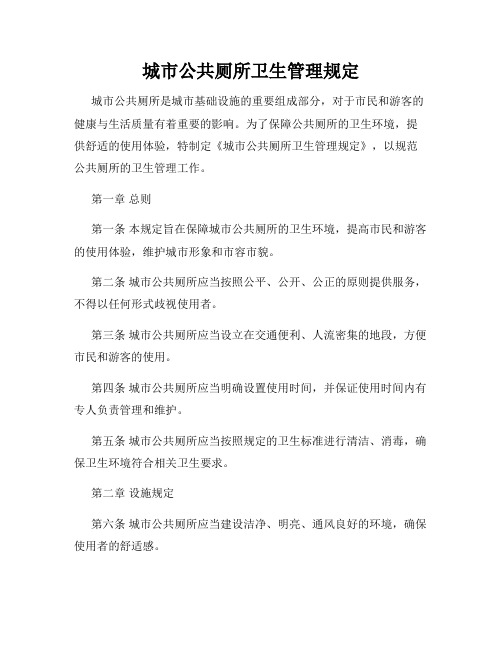 城市公共厕所卫生管理规定

城市公共厕所是城市基础设施的重要组成部分，对于市民和游客的健康与生活质量有着重要的影响。为了保障公共厕所的卫生环境，提供舒适的使用体验，特制定《城市公共厕所卫生管理规定》，以规范公共厕所的卫生管理工作。

第一章 总则

第一条 本规定旨在保障城市公共厕所的卫生环境，提高市民和游客的使用体验，维护城市形象和市容市貌。

第二条 城市公共厕所应当按照公平、公开、公正的原则提供服务，不得以任何形式歧视使用者。

第三条 城市公共厕所应当设立在交通便利、人流密集的地段，方便市民和游客的使用。

第四条 城市公共厕所应当明确设置使用时间，并保证使用时间内有专人负责管理和维护。

第五条 城市公共厕所应当按照规定的卫生标准进行清洁、消毒，确保卫生环境符合相关卫生要求。

第二章 设施规定

第六条 城市公共厕所应当建设洁净、明亮、通风良好的环境，确保使用者的舒适感。